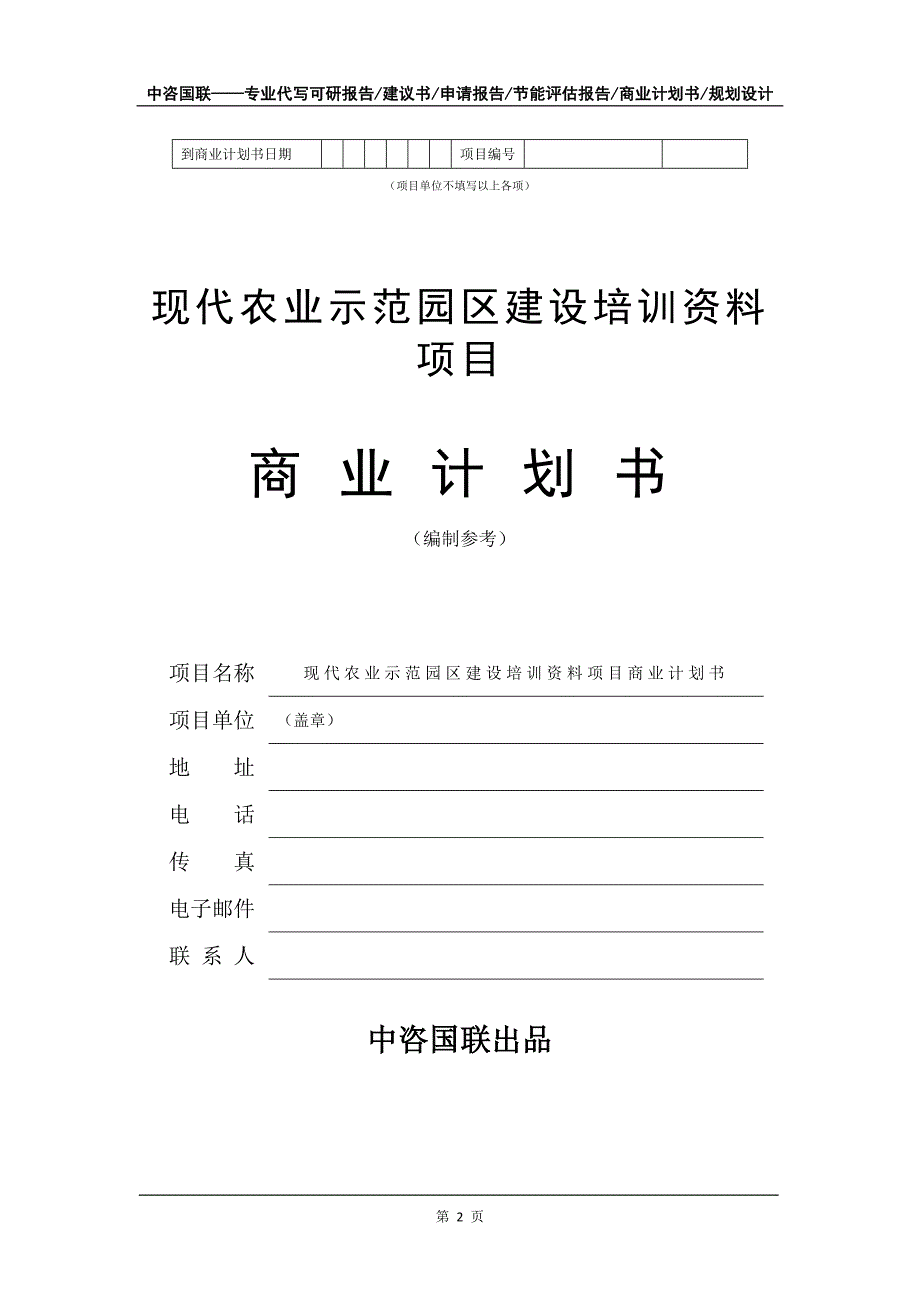 中咨国联——专业代写可研报告/建议书/申请报告/节能评估报告/商业计划书/规划设计

| 到商业计划书日期 | | | | | | | 项目编号 | | |
|---|---|---|---|---|---|---|---|---|---|

（项目单位不填写以上各项）

现代农业示范园区建设培训资料项目

商 业 计 划 书

（编制参考）

项目名称 现代农业示范园区建设培训资料项目商业计划书

项目单位 （盖章）

地 址

电 话

传 真

电子邮件

联 系 人

中咨国联出品

第 2 页